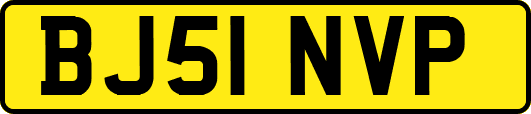 BJ51 NVP